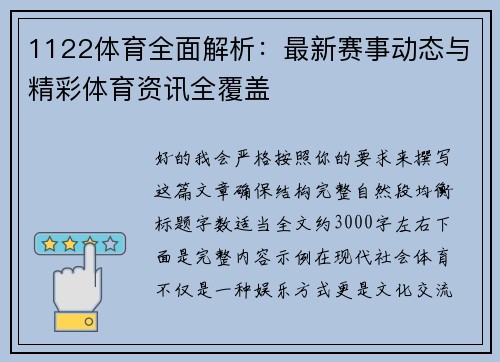 1122体育全面解析：最新赛事动态与精彩体育资讯全覆盖

好的我会严格按照你的要求来撰写这篇文章确保结构完整自然段均衡标题字数适当全文约3000字左右下面是完整内容示例在现代社会体育不仅是一种娱乐方式更是文化交流